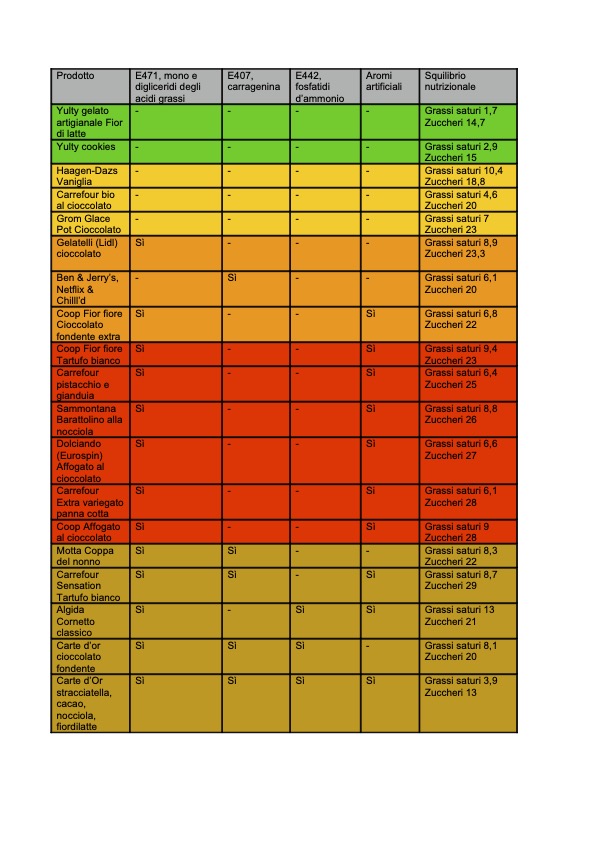 | Prodotto | E471, mono e digliceridi degli acidi grassi | E407, carragenina | E442, fosfatidi d'ammonio | Aromi artificiali | Squilibrio nutrizionale |
|---|---|---|---|---|---|
| Yulty gelato artigianale Fior di latte | - | - | - | - | Grassi saturi 1,7 Zuccheri 14,7 |
| Yulty cookies | - | - | - | - | Grassi saturi 2,9 Zuccheri 15 |
| Haagen-Dazs Vaniglia | - | - | - | - | Grassi saturi 10,4 Zuccheri 18,8 |
| Carrefour bio al cioccolato | - | - | - | - | Grassi saturi 4,6 Zuccheri 20 |
| Grom Glace Pot Cioccolato | - | - | - | - | Grassi saturi 7 Zuccheri 23 |
| Gelatelli (Lidl) cioccolato | Sì | - | - | - | Grassi saturi 8,9 Zuccheri 23,3 |
| Ben & Jerry's, Netflix & Chilll'd | - | Sì | - | - | Grassi saturi 6,1 Zuccheri 20 |
| Coop Fior fiore Cioccolato fondente extra | Sì | - | - | Sì | Grassi saturi 6,8 Zuccheri 22 |
| Coop Fior fiore Tartufo bianco | Sì | - | - | Sì | Grassi saturi 9,4 Zuccheri 23 |
| Carrefour pistacchio e gianduia | Sì | - | - | Sì | Grassi saturi 6,4 Zuccheri 25 |
| Sammontana Barattolino alla nocciola | Sì | - | - | Sì | Grassi saturi 8,8 Zuccheri 26 |
| Dolciando (Eurospin) Affogato al cioccolato | Sì | - | - | Sì | Grassi saturi 6,6 Zuccheri 27 |
| Carrefour Extra variegato panna cotta | Sì | - | - | Sì | Grassi saturi 6,1 Zuccheri 28 |
| Coop Affogato al cioccolato | Sì | - | - | Sì | Grassi saturi 9 Zuccheri 28 |
| Motta Coppa del nonno | Sì | Sì | - | - | Grassi saturi 8,3 Zuccheri 22 |
| Carrefour Sensation Tartufo bianco | Sì | Sì | - | Sì | Grassi saturi 8,7 Zuccheri 29 |
| Algida Cornetto classico | Sì | - | Sì | Sì | Grassi saturi 13 Zuccheri 21 |
| Carte d'or cioccolato fondente | Sì | Sì | Sì | - | Grassi saturi 8,1 Zuccheri 20 |
| Carte d'Or stracciatella, cacao, nocciola, fiordilatte | Sì | Sì | Sì | Sì | Grassi saturi 3,9 Zuccheri 13 |